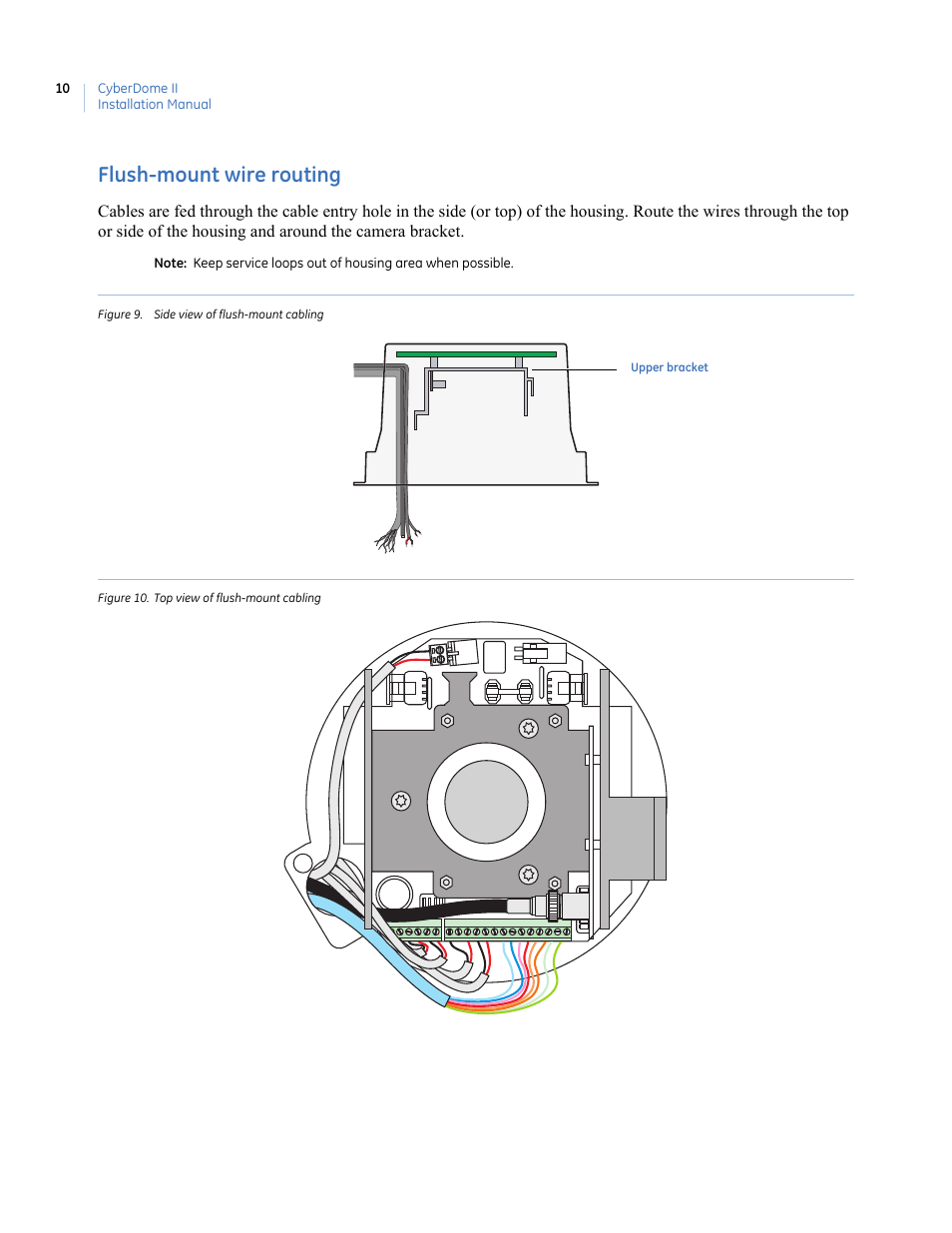 10 CyberDome II
Installation Manual

Flush-mount wire routing

Cables are fed through the cable entry hole in the side (or top) of the housing. Route the wires through the top or side of the housing and around the camera bracket.

Note: Keep service loops out of housing area when possible.

Figure 9. Side view of flush-mount cabling

Upper bracket

Figure 10. Top view of flush-mount cabling